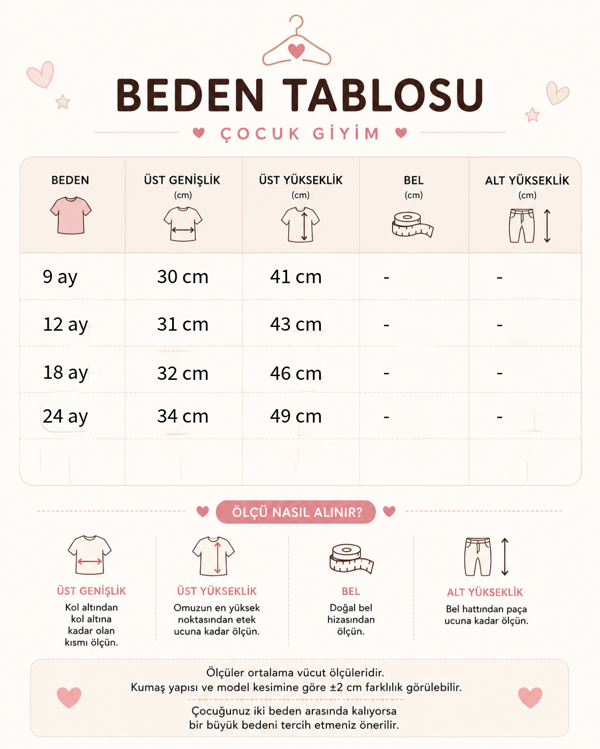 BEDEN TABLOSU

ÇOCUK GİYİM

| BEDEN | ÜST GENİŞLİK (cm) | ÜST YÜKSEKLİK (cm) | BEL (cm) | ALT YÜKSEKLİK (cm) |
|---|---|---|---|---|
| 9 ay | 30 cm | 41 cm | - | - |
| 12 ay | 31 cm | 43 cm | - | - |
| 18 ay | 32 cm | 46 cm | - | - |
| 24 ay | 34 cm | 49 cm | - | - |

ÖLÇÜ NASIL ALINIR?

ÜST GENİŞLİK
Kol altından kol altına kadar olan kısmı ölçün.

ÜST YÜKSEKLİK
Omuzun en yüksek noktasından etek ucuna kadar ölçün.

BEL
Doğal bel hizasından ölçün.

ALT YÜKSEKLİK
Bel hattından paça ucuna kadar ölçün.

Ölçüler ortalama vücut ölçüleridir.
Kumaş yapısı ve model kesimine göre ±2 cm farklılık görülebilir.

Çocuğunuz iki beden arasında kalıyorsa bir büyük bedeni tercih etmeniz önerilir.